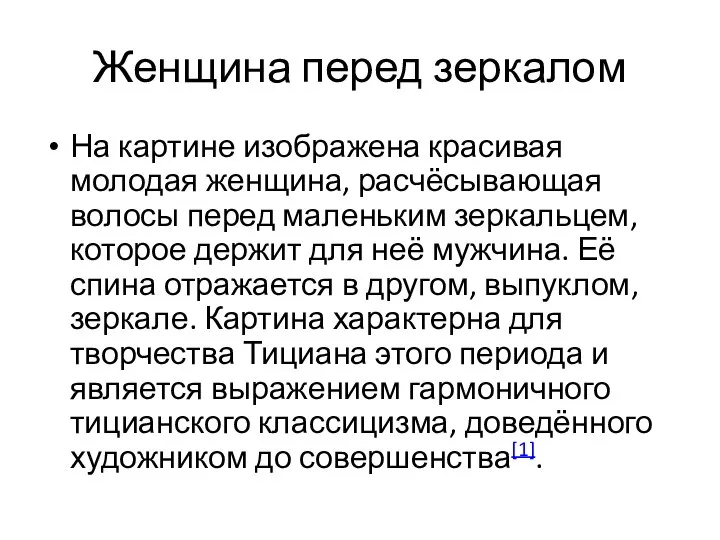 Женщина перед зеркалом

• На картине изображена красивая молодая женщина, расчёсывающая волосы перед маленьким зеркальцем, которое держит для неё мужчина. Её спина отражается в другом, выпуклом, зеркале. Картина характерна для творчества Тициана этого периода и является выражением гармоничного тицианского классицизма, доведённого художником до совершенства[1].